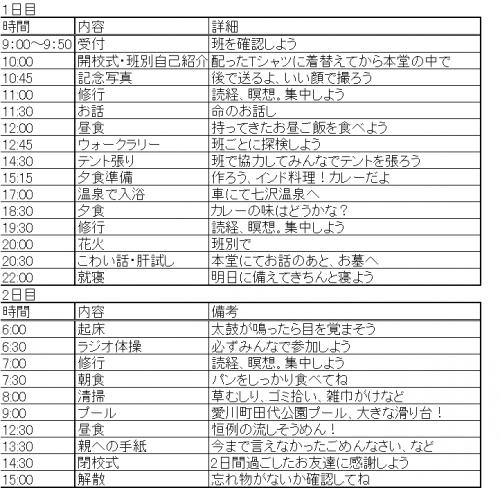 1日目

| 時間 | 内容 | 詳細 |
|---|---|---|
| 9:00～9:50 | 受付 | 班を確認しよう |
| 10:00 | 開校式・班別自己紹介 | 配ったTシャツに着替えてから本堂の中で |
| 10:45 | 記念写真 | 後で送るよ、いい顔で撮ろう |
| 11:00 | 修行 | 読経、瞑想。集中しよう |
| 11:30 | お話 | 命のお話し |
| 12:00 | 昼食 | 持ってきたお昼ご飯を食べよう |
| 12:45 | ウォークラリー | 班ごとに探検しよう |
| 14:30 | テント張り | 班で協力してみんなでテントを張ろう |
| 15:15 | 夕食準備 | 作ろう、インド料理！カレーだよ |
| 17:00 | 温泉で入浴 | 車にて七沢温泉へ |
| 18:30 | 夕食 | カレーの味はどうかな？ |
| 19:30 | 修行 | 読経、瞑想。集中しよう |
| 20:00 | 花火 | 班別で |
| 20:30 | こわい話・肝試し | 本堂にてお話のあと、お墓へ |
| 22:00 | 就寝 | 明日に備えてきちんと寝よう |

2日目

| 時間 | 内容 | 備考 |
|---|---|---|
| 6:00 | 起床 | 太鼓が鳴ったら目を覚まそう |
| 6:30 | ラジオ体操 | 必ずみんなで参加しよう |
| 7:00 | 修行 | 読経、瞑想。集中しよう |
| 7:30 | 朝食 | パンをしっかり食べてね |
| 8:00 | 清掃 | 草むしり、ゴミ拾い、雑巾がけなど |
| 9:00 | プール | 愛川町田代公園プール、大きな滑り台！ |
| 12:30 | 昼食 | 恒例の流しそうめん！ |
| 13:30 | 親への手紙 | 今まで言えなかったごめんなさい、など |
| 14:30 | 閉校式 | 2日間過ごしたお友達に感謝しよう |
| 15:00 | 解散 | 忘れ物がないか確認してね |